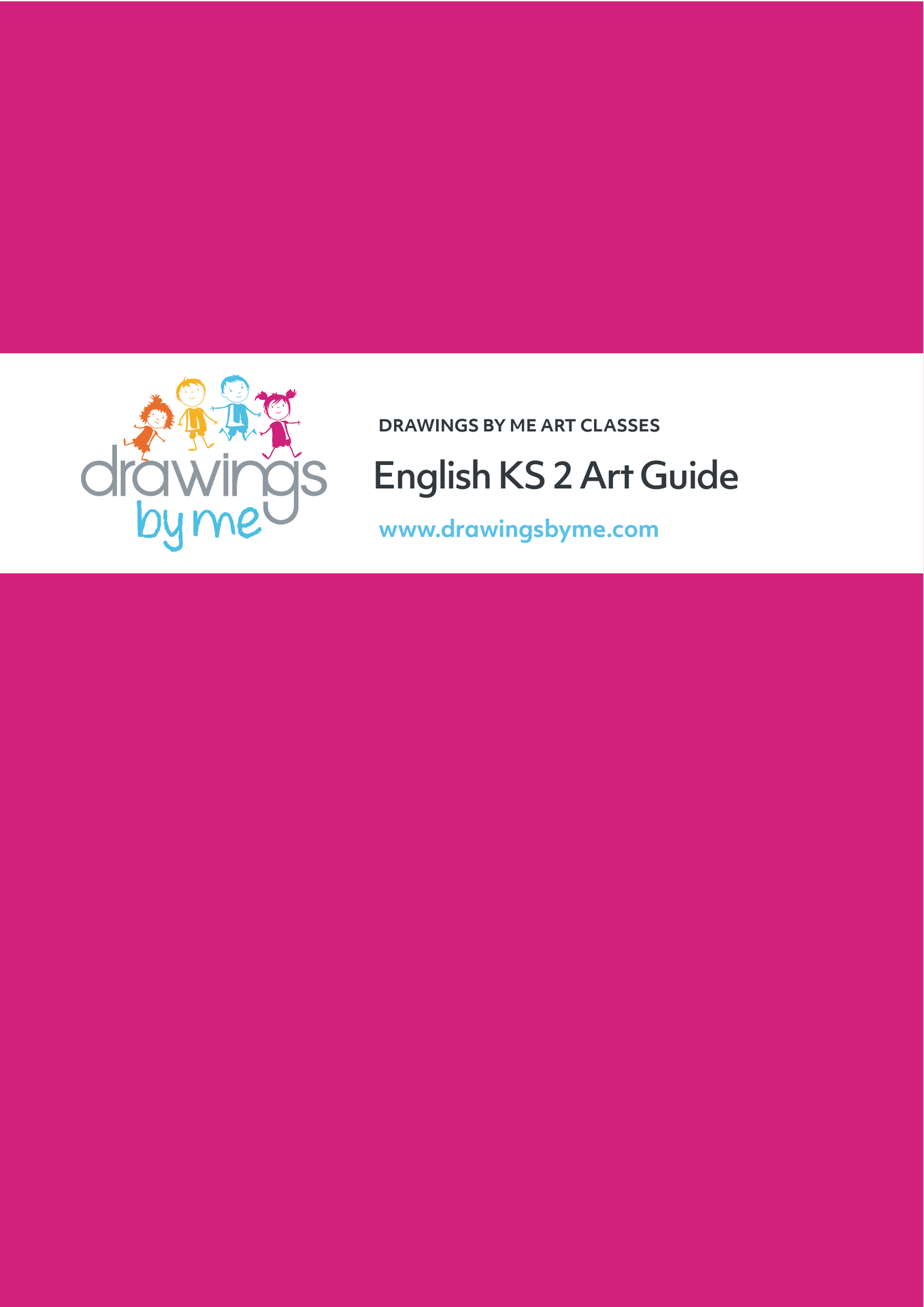 drawings
by me

DRAWINGS BY ME ART CLASSES

English KS 2 Art Guide

www.drawingsbyme.com